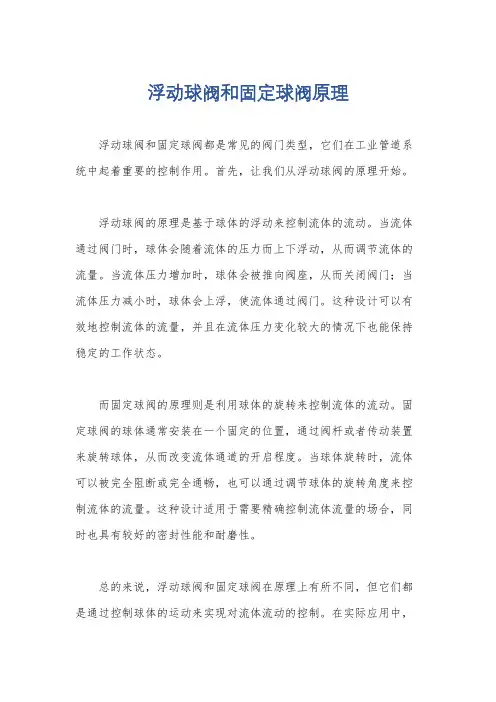 浮动球阀和固定球阀原理

浮动球阀和固定球阀都是常见的阀门类型，它们在工业管道系统中起着重要的控制作用。首先，让我们从浮动球阀的原理开始。

浮动球阀的原理是基于球体的浮动来控制流体的流动。当流体通过阀门时，球体会随着流体的压力而上下浮动，从而调节流体的流量。当流体压力增加时，球体会被推向阀座，从而关闭阀门；当流体压力减小时，球体会上浮，使流体通过阀门。这种设计可以有效地控制流体的流量，并且在流体压力变化较大的情况下也能保持稳定的工作状态。

而固定球阀的原理则是利用球体的旋转来控制流体的流动。固定球阀的球体通常安装在一个固定的位置，通过阀杆或者传动装置来旋转球体，从而改变流体通道的开启程度。当球体旋转时，流体可以被完全阻断或完全通畅，也可以通过调节球体的旋转角度来控制流体的流量。这种设计适用于需要精确控制流体流量的场合，同时也具有较好的密封性能和耐磨性。

总的来说，浮动球阀和固定球阀在原理上有所不同，但它们都是通过控制球体的运动来实现对流体流动的控制。在实际应用中，